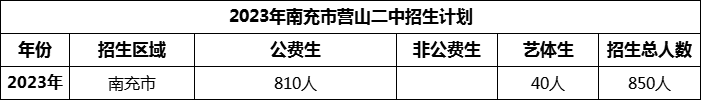 2023年南充市营山二中招生计划

| 年份 | 招生区域 | 公费生 | 非公费生 | 艺体生 | 招生总人数 |
|---|---|---|---|---|---|
| 2023年 | 南充市 | 810人 |  | 40人 | 850人 |